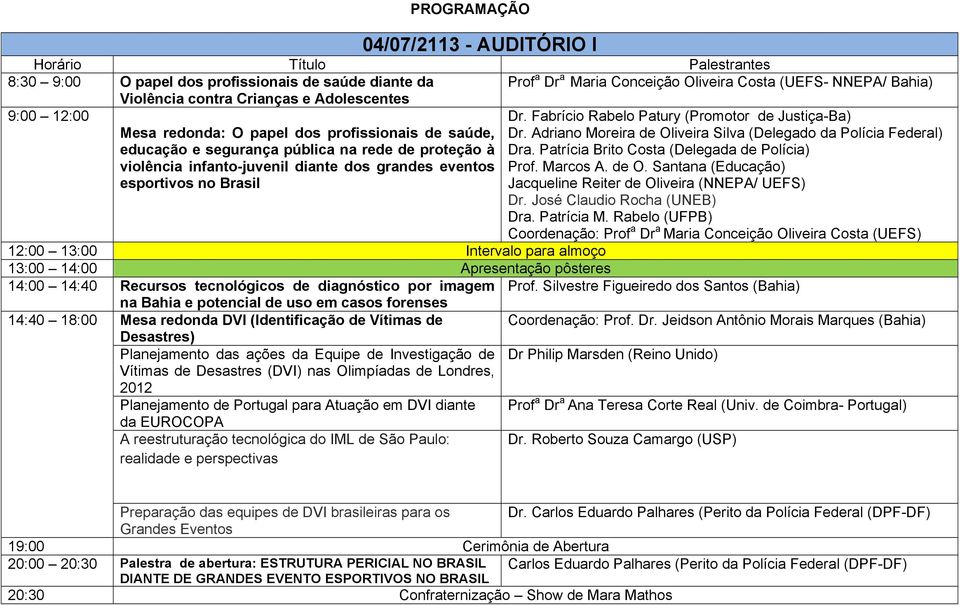 PROGRAMAÇÃO

| 04/07/2113 - AUDITÓRIO I | | |
|---|---|---|
| Horário | Título | Palestrantes |
| 8:30 – 9:00 | O papel dos profissionais de saúde diante da Violência contra Crianças e Adolescentes | Prof$^a$ Dr$^a$ Maria Conceição Oliveira Costa (UEFS- NNEPA/ Bahia) |
| 9:00 – 12:00 | Mesa redonda: O papel dos profissionais de saúde, educação e segurança pública na rede de proteção à violência infanto-juvenil diante dos grandes eventos esportivos no Brasil | Dr. Fabrício Rabelo Patury (Promotor de Justiça-Ba) Dr. Adriano Moreira de Oliveira Silva (Delegado da Polícia Federal) Dra. Patrícia Brito Costa (Delegada de Polícia) Prof. Marcos A. de O. Santana (Educação) Jacqueline Reiter de Oliveira (NNEPA/ UEFS) Dr. José Claudio Rocha (UNEB) Dra. Patrícia M. Rabelo (UFPB) Coordenação: Prof$^a$ Dr$^a$ Maria Conceição Oliveira Costa (UEFS) |
| 12:00 – 13:00 | Intervalo para almoço | |
| 13:00 – 14:00 | Apresentação pôsteres | |
| 14:00 – 14:40 | Recursos tecnológicos de diagnóstico por imagem na Bahia e potencial de uso em casos forenses | Prof. Silvestre Figueiredo dos Santos (Bahia) |
| 14:40 – 18:00 | Mesa redonda DVI (Identificação de Vítimas de Desastres) | Coordenação: Prof. Dr. Jeidson Antônio Morais Marques (Bahia) |
| | Planejamento das ações da Equipe de Investigação de Vítimas de Desastres (DVI) nas Olimpíadas de Londres, 2012 | Dr Philip Marsden (Reino Unido) |
| | Planejamento de Portugal para Atuação em DVI diante da EUROCOPA | Prof$^a$ Dr$^a$ Ana Teresa Corte Real (Univ. de Coimbra- Portugal) |
| | A reestruturação tecnológica do IML de São Paulo: realidade e perspectivas | Dr. Roberto Souza Camargo (USP) |
| | Preparação das equipes de DVI brasileiras para os Grandes Eventos | Dr. Carlos Eduardo Palhares (Perito da Polícia Federal (DPF-DF) |
| 19:00 | Cerimônia de Abertura | |
| 20:00 – 20:30 | Palestra de abertura: ESTRUTURA PERICIAL NO BRASIL DIANTE DE GRANDES EVENTO ESPORTIVOS NO BRASIL | Carlos Eduardo Palhares (Perito da Polícia Federal (DPF-DF) |
| 20:30 | Confraternização – Show de Mara Mathos | |